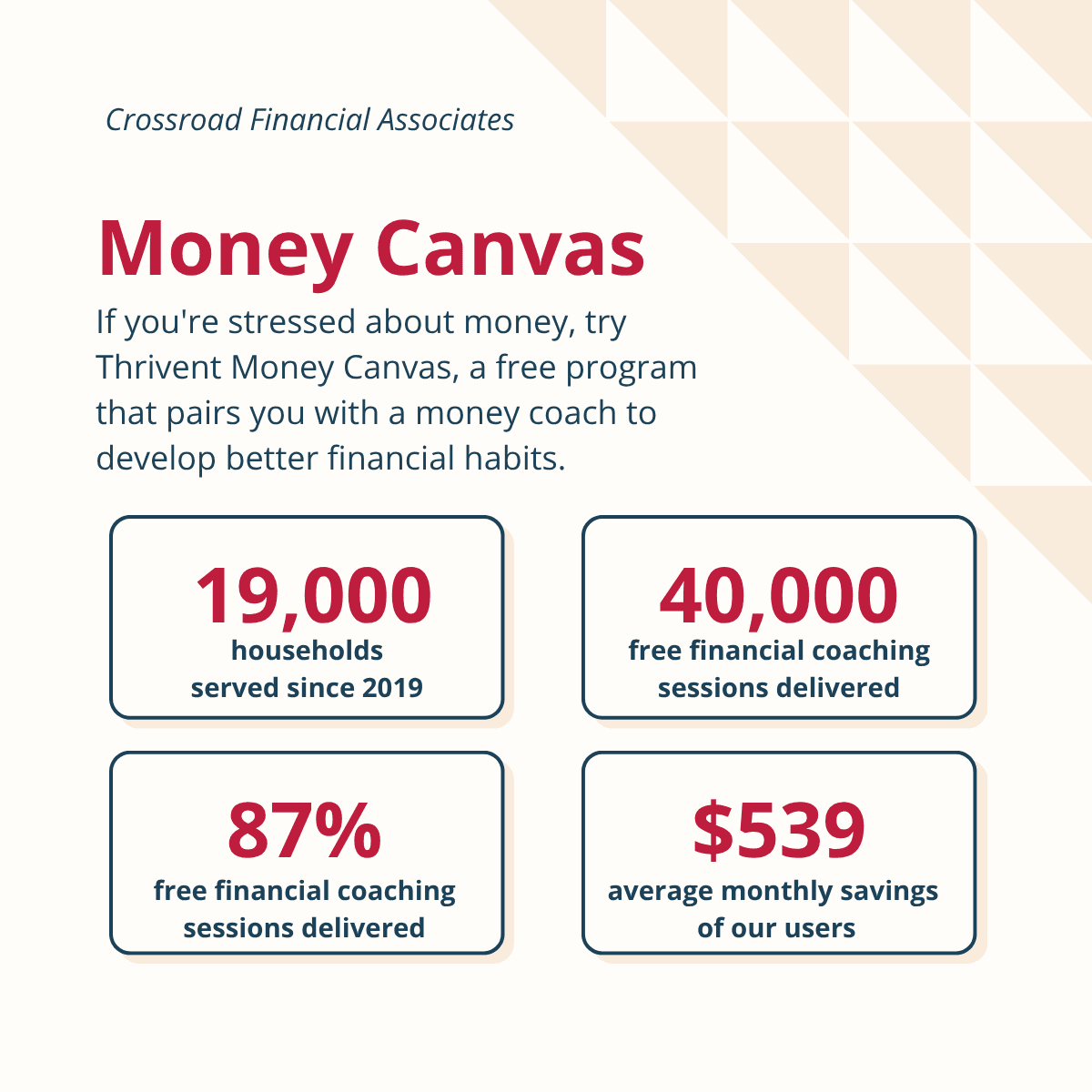 Crossroad Financial Associates

Money Canvas

If you're stressed about money, try Thrivent Money Canvas, a free program that pairs you with a money coach to develop better financial habits.

19,000
households
served since 2019

40,000
free financial coaching
sessions delivered

87%
free financial coaching
sessions delivered

$539
average monthly savings
of our users